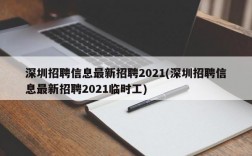 深圳招聘信息最新招聘2021(深圳招聘信息最新招聘2021临时工)